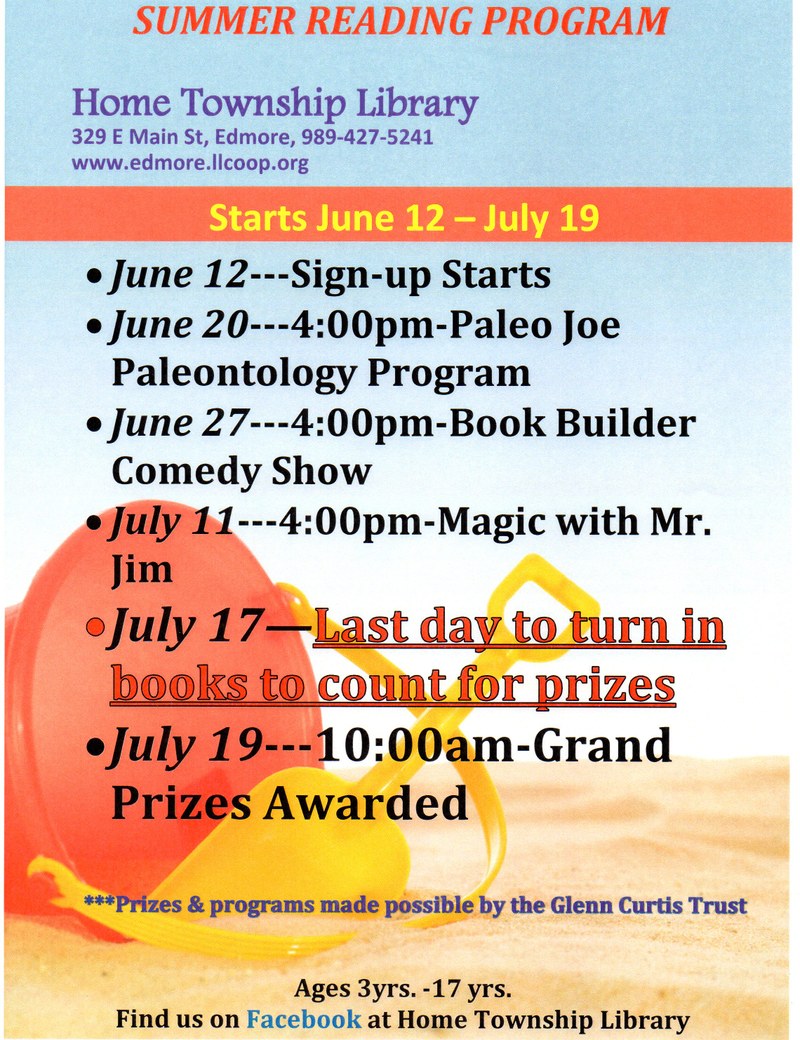 SUMMER READING PROGRAM

Home Township Library
329 E Main St, Edmore, 989-427-5241
www.edmore.llcoop.org

Starts June 12 – July 19

• June 12---Sign-up Starts
• June 20---4:00pm-Paleo Joe Paleontology Program
• June 27---4:00pm-Book Builder Comedy Show
• July 11---4:00pm-Magic with Mr. Jim
• July 17—Last day to turn in books to count for prizes
• July 19---10:00am-Grand Prizes Awarded

***Prizes & programs made possible by the Glenn Curtis Trust

Ages 3yrs. -17 yrs.
Find us on Facebook at Home Township Library